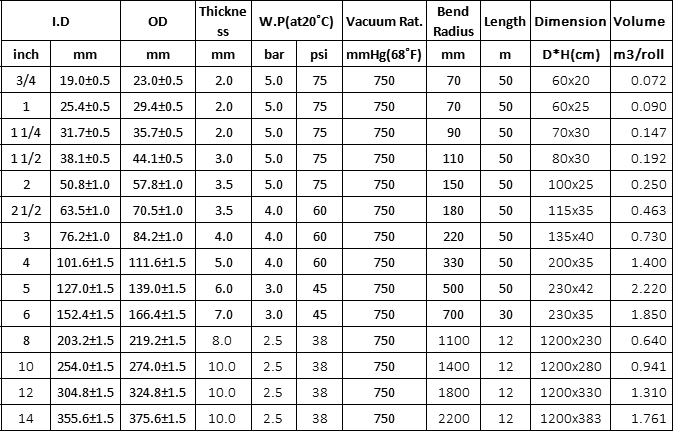 | I.D | | OD | Thickness | W.P(at20˚C) | | Vacuum Rat. | Bend Radius | Length | Dimension | Volume |
|---|---|---|---|---|---|---|---|---|---|---|
| inch | mm | mm | mm | bar | psi | mmHg(68˚F) | mm | m | D*H(cm) | m3/roll |
| 3/4 | 19.0±0.5 | 23.0±0.5 | 2.0 | 5.0 | 75 | 750 | 70 | 50 | 60x20 | 0.072 |
| 1 | 25.4±0.5 | 29.4±0.5 | 2.0 | 5.0 | 75 | 750 | 70 | 50 | 60x25 | 0.090 |
| 1 1/4 | 31.7±0.5 | 35.7±0.5 | 2.0 | 5.0 | 75 | 750 | 90 | 50 | 70x30 | 0.147 |
| 1 1/2 | 38.1±0.5 | 44.1±0.5 | 3.0 | 5.0 | 75 | 750 | 110 | 50 | 80x30 | 0.192 |
| 2 | 50.8±1.0 | 57.8±1.0 | 3.5 | 5.0 | 75 | 750 | 150 | 50 | 100x25 | 0.250 |
| 2 1/2 | 63.5±1.0 | 70.5±1.0 | 3.5 | 4.0 | 60 | 750 | 180 | 50 | 115x35 | 0.463 |
| 3 | 76.2±1.0 | 84.2±1.0 | 4.0 | 4.0 | 60 | 750 | 220 | 50 | 135x40 | 0.730 |
| 4 | 101.6±1.5 | 111.6±1.5 | 5.0 | 4.0 | 60 | 750 | 330 | 50 | 200x35 | 1.400 |
| 5 | 127.0±1.5 | 139.0±1.5 | 6.0 | 3.0 | 45 | 750 | 500 | 50 | 230x42 | 2.220 |
| 6 | 152.4±1.5 | 166.4±1.5 | 7.0 | 3.0 | 45 | 750 | 700 | 30 | 230x35 | 1.850 |
| 8 | 203.2±1.5 | 219.2±1.5 | 8.0 | 2.5 | 38 | 750 | 1100 | 12 | 1200x230 | 0.640 |
| 10 | 254.0±1.5 | 274.0±1.5 | 10.0 | 2.5 | 38 | 750 | 1400 | 12 | 1200x280 | 0.941 |
| 12 | 304.8±1.5 | 324.8±1.5 | 10.0 | 2.5 | 38 | 750 | 1800 | 12 | 1200x330 | 1.310 |
| 14 | 355.6±1.5 | 375.6±1.5 | 10.0 | 2.5 | 38 | 750 | 2200 | 12 | 1200x383 | 1.761 |